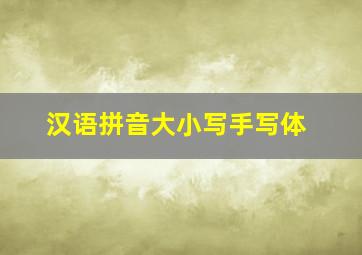 汉语拼音大小写手写体